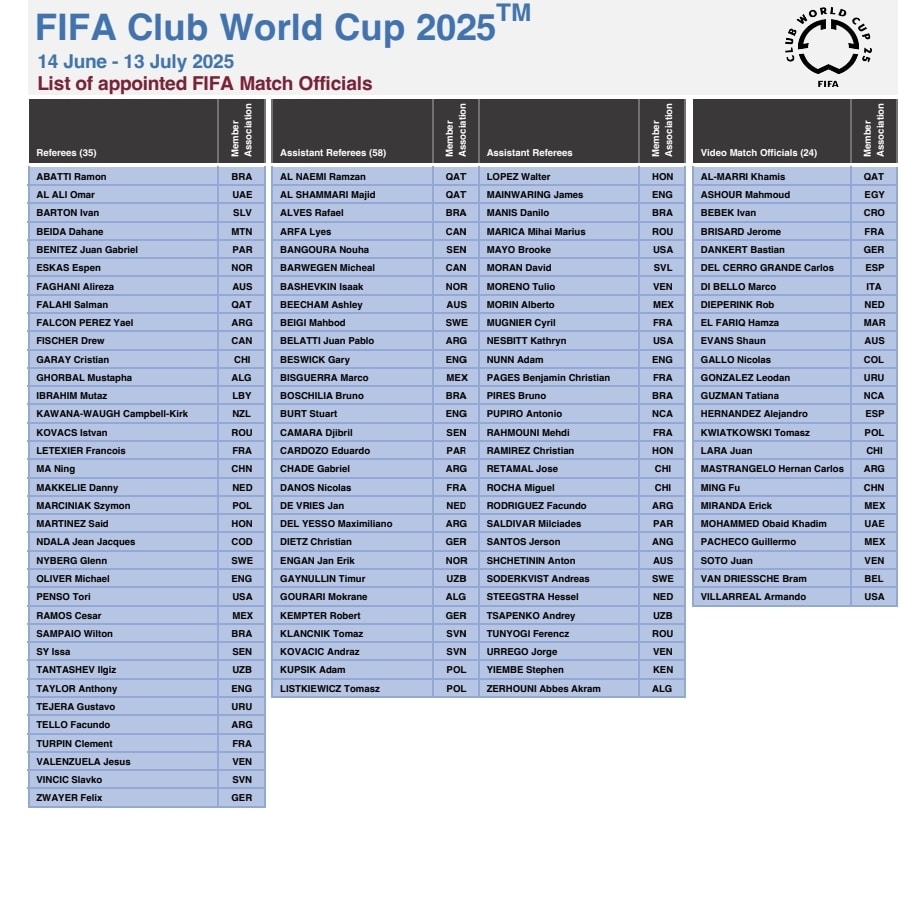 FIFA Club World Cup 2025™

14 June - 13 July 2025

List of appointed FIFA Match Officials

CLUB WORLD CUP 25
FIFA

| Referees (35) | Member Association |
|---|---|
| ABATTI Ramon | BRA |
| AL ALI Omar | UAE |
| BARTON Ivan | SLV |
| BEIDA Dahane | MTN |
| BENITEZ Juan Gabriel | PAR |
| ESKAS Espen | NOR |
| FAGHANI Alireza | AUS |
| FALAHI Salman | QAT |
| FALCON PEREZ Yael | ARG |
| FISCHER Drew | CAN |
| GARAY Cristian | CHI |
| GHORBAL Mustapha | ALG |
| IBRAHIM Mutaz | LBY |
| KAWANA-WAUGH Campbell-Kirk | NZL |
| KOVACS Istvan | ROU |
| LETEXIER Francois | FRA |
| MA Ning | CHN |
| MAKKELIE Danny | NED |
| MARCINIAK Szymon | POL |
| MARTINEZ Said | HON |
| NDALA Jean Jacques | COD |
| NYBERG Glenn | SWE |
| OLIVER Michael | ENG |
| PENSO Tori | USA |
| RAMOS Cesar | MEX |
| SAMPAIO Wilton | BRA |
| SY Issa | SEN |
| TANTASHEV Ilgiz | UZB |
| TAYLOR Anthony | ENG |
| TEJERA Gustavo | URU |
| TELLO Facundo | ARG |
| TURPIN Clement | FRA |
| VALENZUELA Jesus | VEN |
| VINCIC Slavko | SVN |
| ZWAYER Felix | GER |

| Assistant Referees (58) | Member Association | Assistant Referees | Member Association |
|---|---|---|---|
| AL NAEMI Ramzan | QAT | LOPEZ Walter | HON |
| AL SHAMMARI Majid | QAT | MAINWARING James | ENG |
| ALVES Rafael | BRA | MANIS Danilo | BRA |
| ARFA Lyes | CAN | MARICA Mihai Marius | ROU |
| BANGOURA Nouha | SEN | MAYO Brooke | USA |
| BARWEGEN Micheal | CAN | MORAN David | SVL |
| BASHEVKIN Isaak | NOR | MORENO Tulio | VEN |
| BEECHAM Ashley | AUS | MORIN Alberto | MEX |
| BEIGI Mahbod | SWE | MUGNIER Cyril | FRA |
| BELATTI Juan Pablo | ARG | NESBITT Kathryn | USA |
| BESWICK Gary | ENG | NUNN Adam | ENG |
| BISGUERRA Marco | MEX | PAGES Benjamin Christian | FRA |
| BOSCHILIA Bruno | BRA | PIRES Bruno | BRA |
| BURT Stuart | ENG | PUPIRO Antonio | NCA |
| CAMARA Djibril | SEN | RAHMOUNI Mehdi | FRA |
| CARDOZO Eduardo | PAR | RAMIREZ Christian | HON |
| CHADE Gabriel | ARG | RETAMAL Jose | CHI |
| DANOS Nicolas | FRA | ROCHA Miguel | CHI |
| DE VRIES Jan | NED | RODRIGUEZ Facundo | ARG |
| DEL YESSO Maximiliano | ARG | SALDIVAR Milciades | PAR |
| DIETZ Christian | GER | SANTOS Jerson | ANG |
| ENGAN Jan Erik | NOR | SHCHETININ Anton | AUS |
| GAYNULLIN Timur | UZB | SODERKVIST Andreas | SWE |
| GOURARI Mokrane | ALG | STEEGSTRA Hessel | NED |
| KEMPTER Robert | GER | TSAPENKO Andrey | UZB |
| KLANCNIK Tomaz | SVN | TUNYOGI Ferencz | ROU |
| KOVACIC Andraz | SVN | URREGO Jorge | VEN |
| KUPSIK Adam | POL | YIEMBE Stephen | KEN |
| LISTKIEWICZ Tomasz | POL | ZERHOUNI Abbes Akram | ALG |

| Video Match Officials (24) | Member Association |
|---|---|
| AL-MARRI Khamis | QAT |
| ASHOUR Mahmoud | EGY |
| BEBEK Ivan | CRO |
| BRISARD Jerome | FRA |
| DANKERT Bastian | GER |
| DEL CERRO GRANDE Carlos | ESP |
| DI BELLO Marco | ITA |
| DIEPERINK Rob | NED |
| EL FARIQ Hamza | MAR |
| EVANS Shaun | AUS |
| GALLO Nicolas | COL |
| GONZALEZ Leodan | URU |
| GUZMAN Tatiana | NCA |
| HERNANDEZ Alejandro | ESP |
| KWIATKOWSKI Tomasz | POL |
| LARA Juan | CHI |
| MASTRANGELO Hernan Carlos | ARG |
| MING Fu | CHN |
| MIRANDA Erick | MEX |
| MOHAMMED Obaid Khadim | UAE |
| PACHECO Guillermo | MEX |
| SOTO Juan | VEN |
| VAN DRIESSCHE Bram | BEL |
| VILLARREAL Armando | USA |